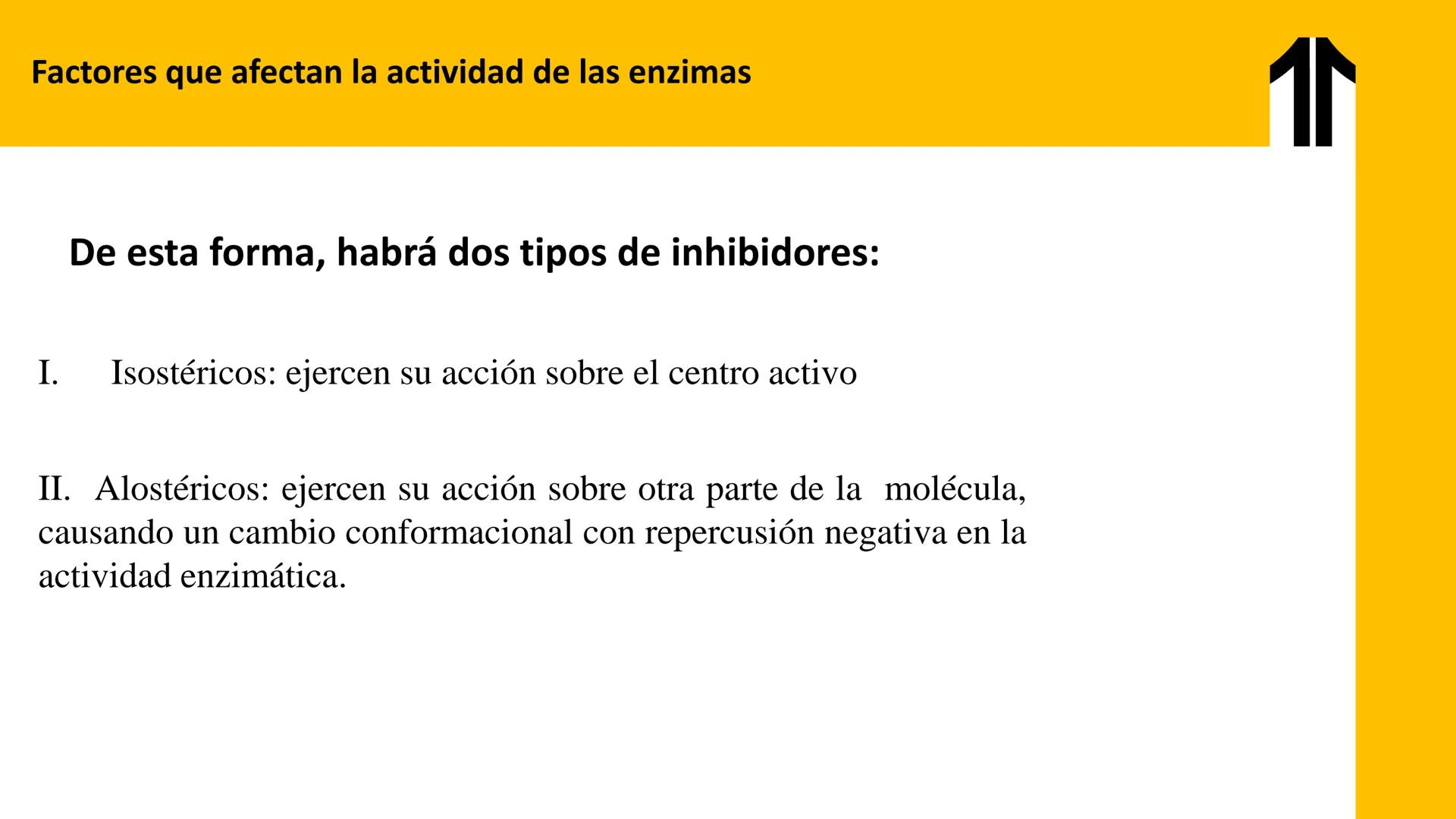 Factores que afectan la actividad de las enzimas

De esta forma, habrá dos tipos de inhibidores:

I. Isostéricos: ejercen su acción sobre el centro activo

II. Alostéricos: ejercen su acción sobre otra parte de la molécula, causando un cambio conformacional con repercusión negativa en la actividad enzimática.